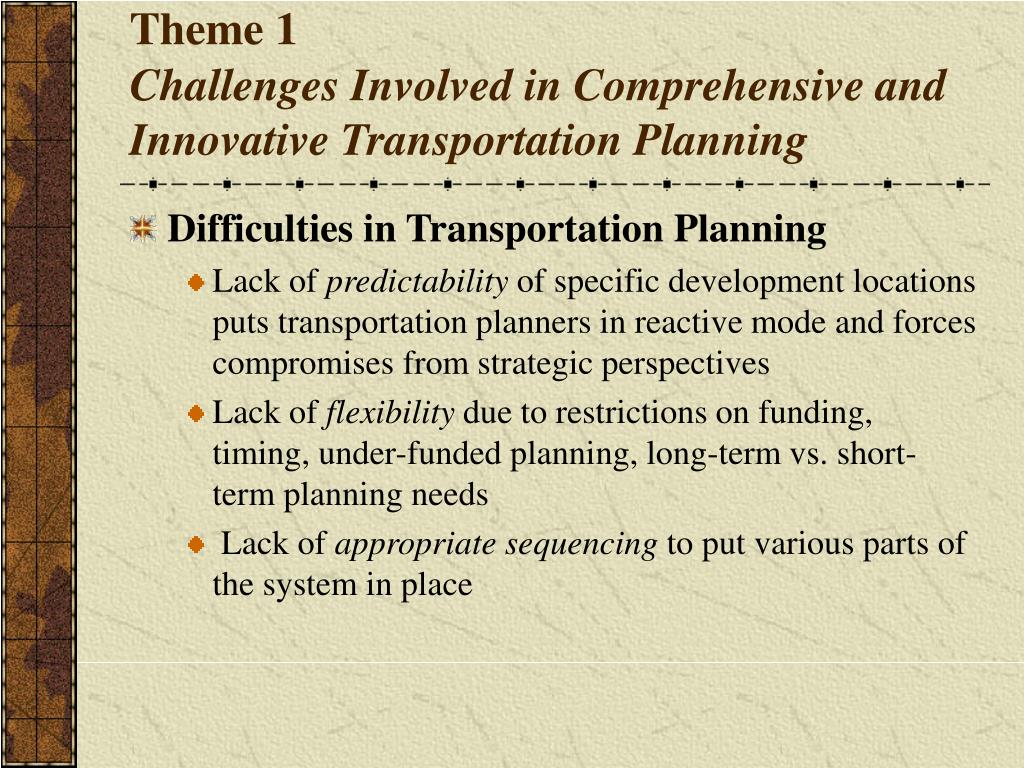 Theme 1
Challenges Involved in Comprehensive and Innovative Transportation Planning

Difficulties in Transportation Planning

Lack of predictability of specific development locations puts transportation planners in reactive mode and forces compromises from strategic perspectives

Lack of flexibility due to restrictions on funding, timing, under-funded planning, long-term vs. short-term planning needs

Lack of appropriate sequencing to put various parts of the system in place